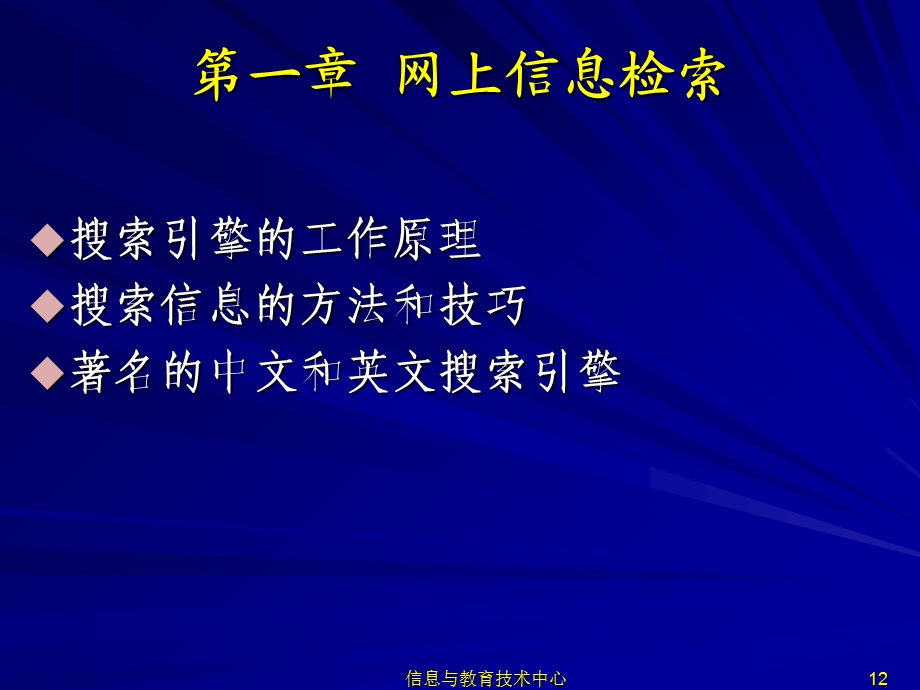 第一章 网上信息检索

◆搜索引擎的工作原理
◆搜索信息的方法和技巧
◆著名的中文和英文搜索引擎

信息与教育技术中心

12